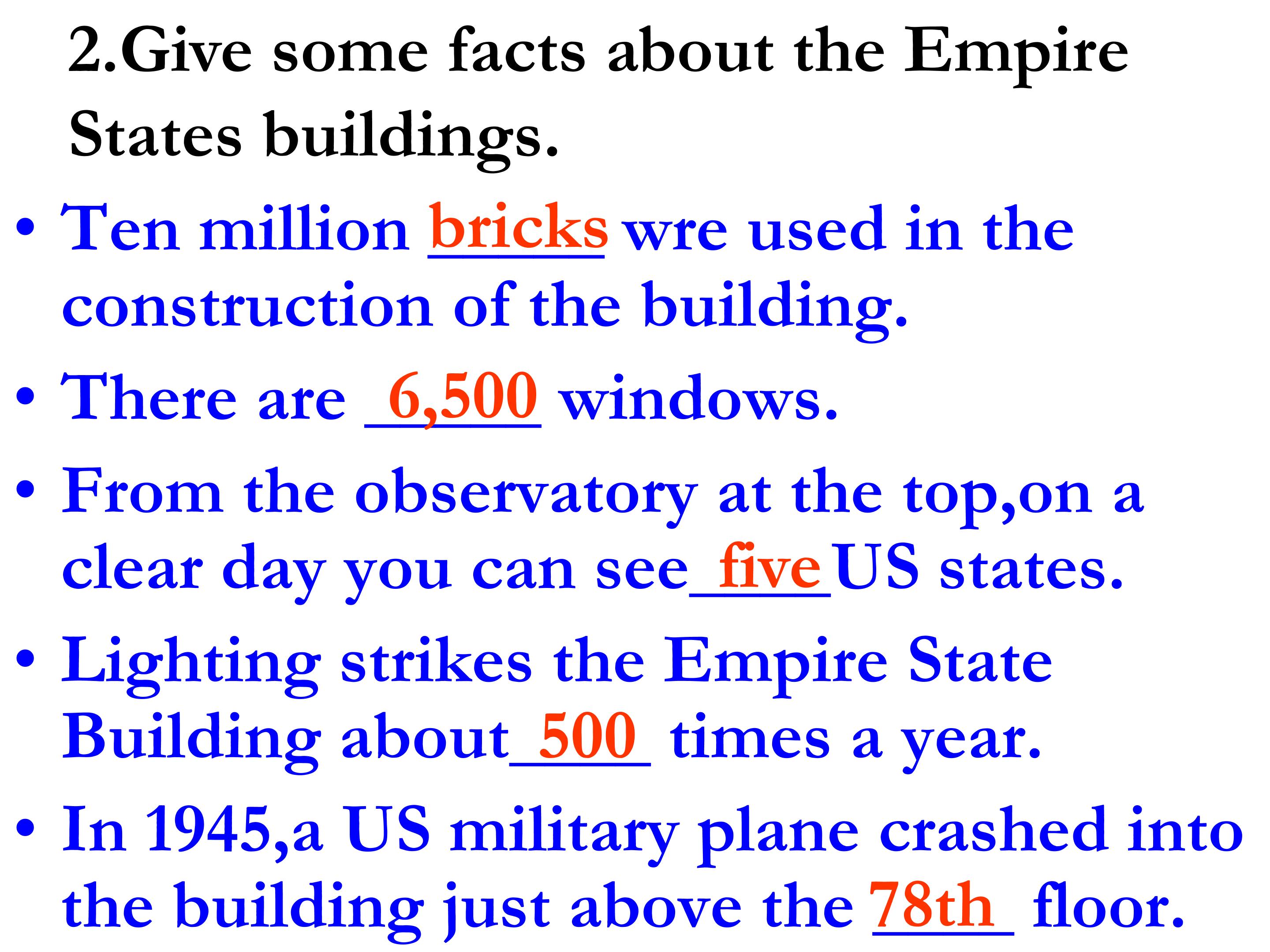 2.Give some facts about the Empire States buildings.

• Ten million bricks wre used in the construction of the building.

• There are 6,500 windows.

• From the observatory at the top,on a clear day you can see five US states.

• Lighting strikes the Empire State Building about 500 times a year.

• In 1945,a US military plane crashed into the building just above the 78th floor.